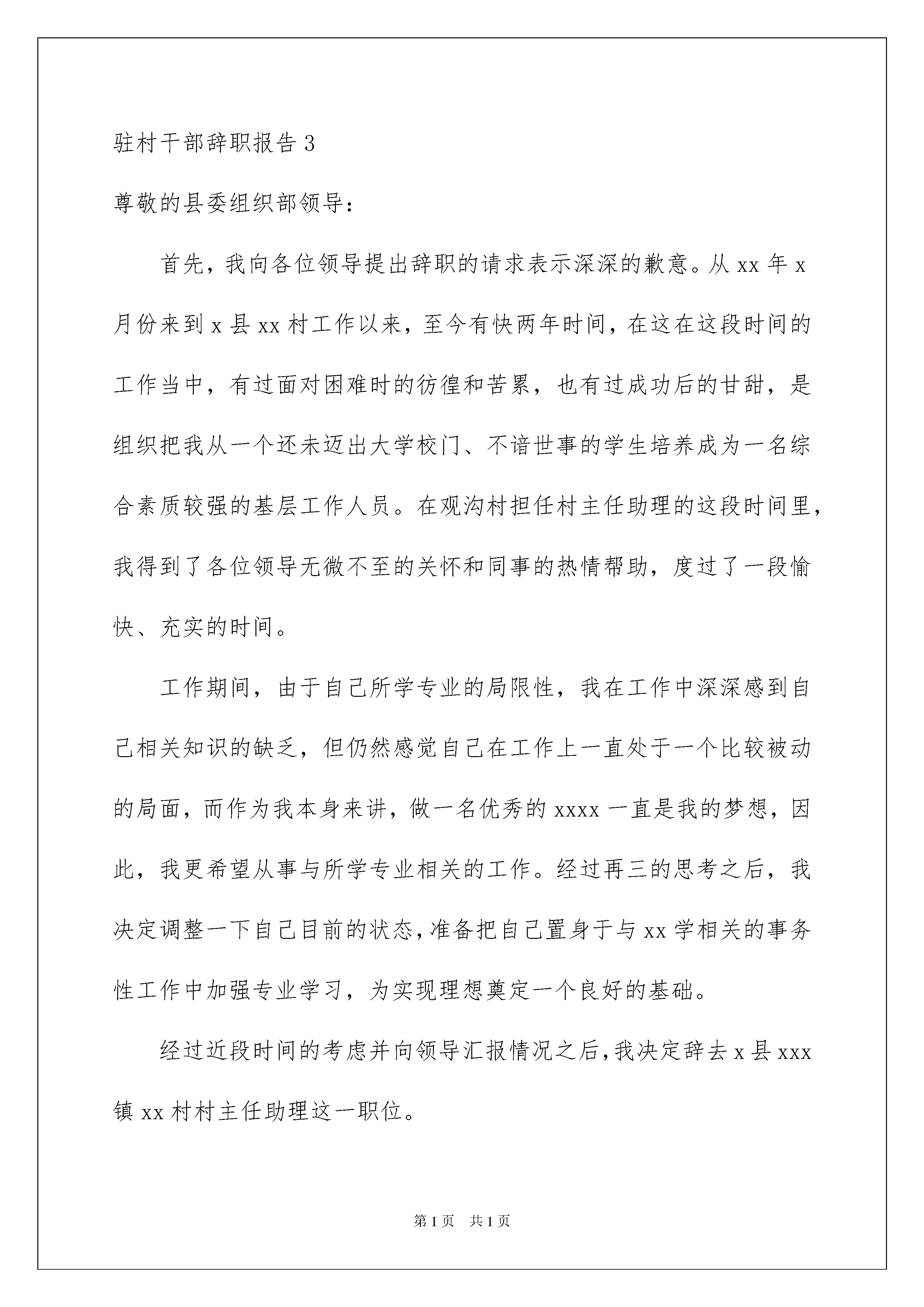 驻村干部辞职报告 3

尊敬的县委组织部领导：

首先，我向各位领导提出辞职的请求表示深深的歉意。从 xx 年 x 月份来到 x 县 xx 村工作以来，至今有快两年时间，在这在这段时间的工作当中，有过面对困难时的彷徨和苦累，也有过成功后的甘甜，是组织把我从一个还未迈出大学校门、不谙世事的学生培养成为一名综合素质较强的基层工作人员。在观沟村担任村主任助理的这段时间里，我得到了各位领导无微不至的关怀和同事的热情帮助，度过了一段愉快、充实的时间。

工作期间，由于自己所学专业的局限性，我在工作中深深感到自己相关知识的缺乏，但仍然感觉自己在工作上一直处于一个比较被动的局面，而作为我本身来讲，做一名优秀的 xxxx 一直是我的梦想，因此，我更希望从事与所学专业相关的工作。经过再三的思考之后，我决定调整一下自己目前的状态，准备把自己置身于与 xx 学相关的事务性工作中加强专业学习，为实现理想奠定一个良好的基础。

经过近段时间的考虑并向领导汇报情况之后，我决定辞去 x 县 xxx 镇 xx 村村主任助理这一职位。

第 1 页　共 1 页